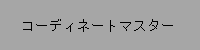 コーディネートマスター